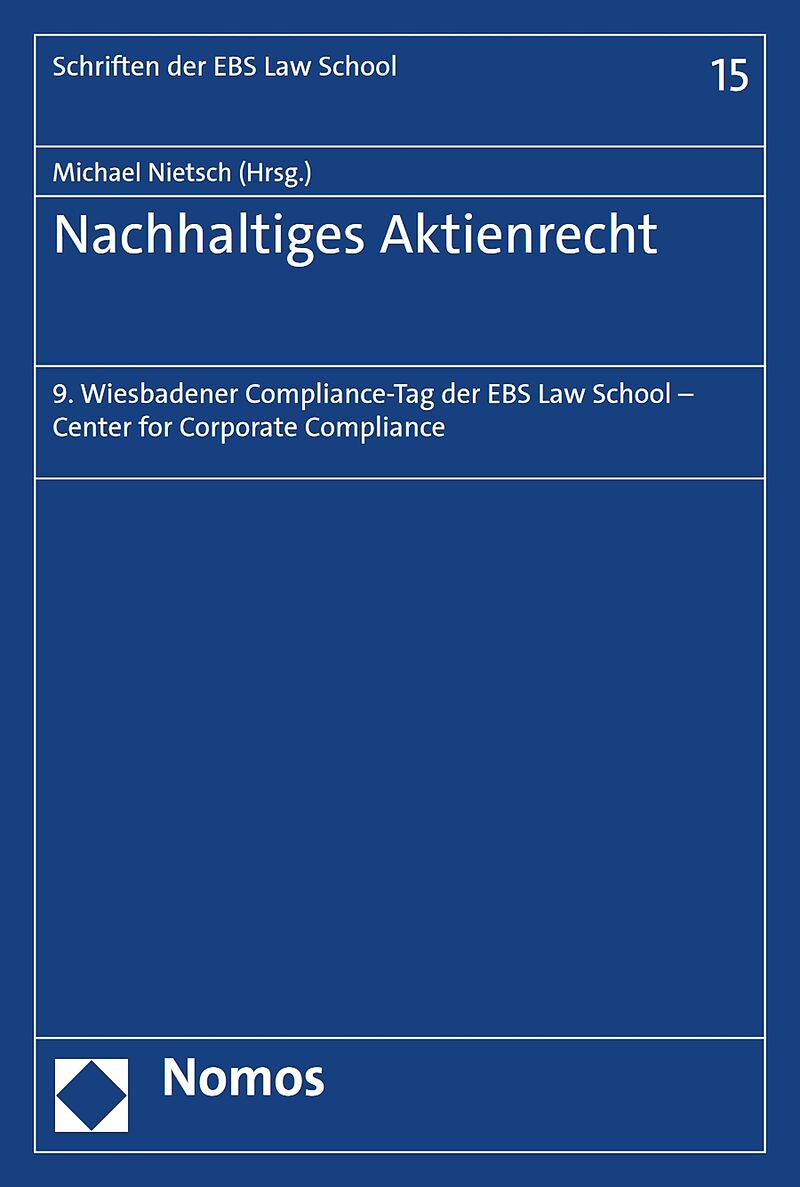 Schriften der EBS Law School

15

Michael Nietsch (Hrsg.)

Nachhaltiges Aktienrecht

9. Wiesbadener Compliance-Tag der EBS Law School – Center for Corporate Compliance

Nomos